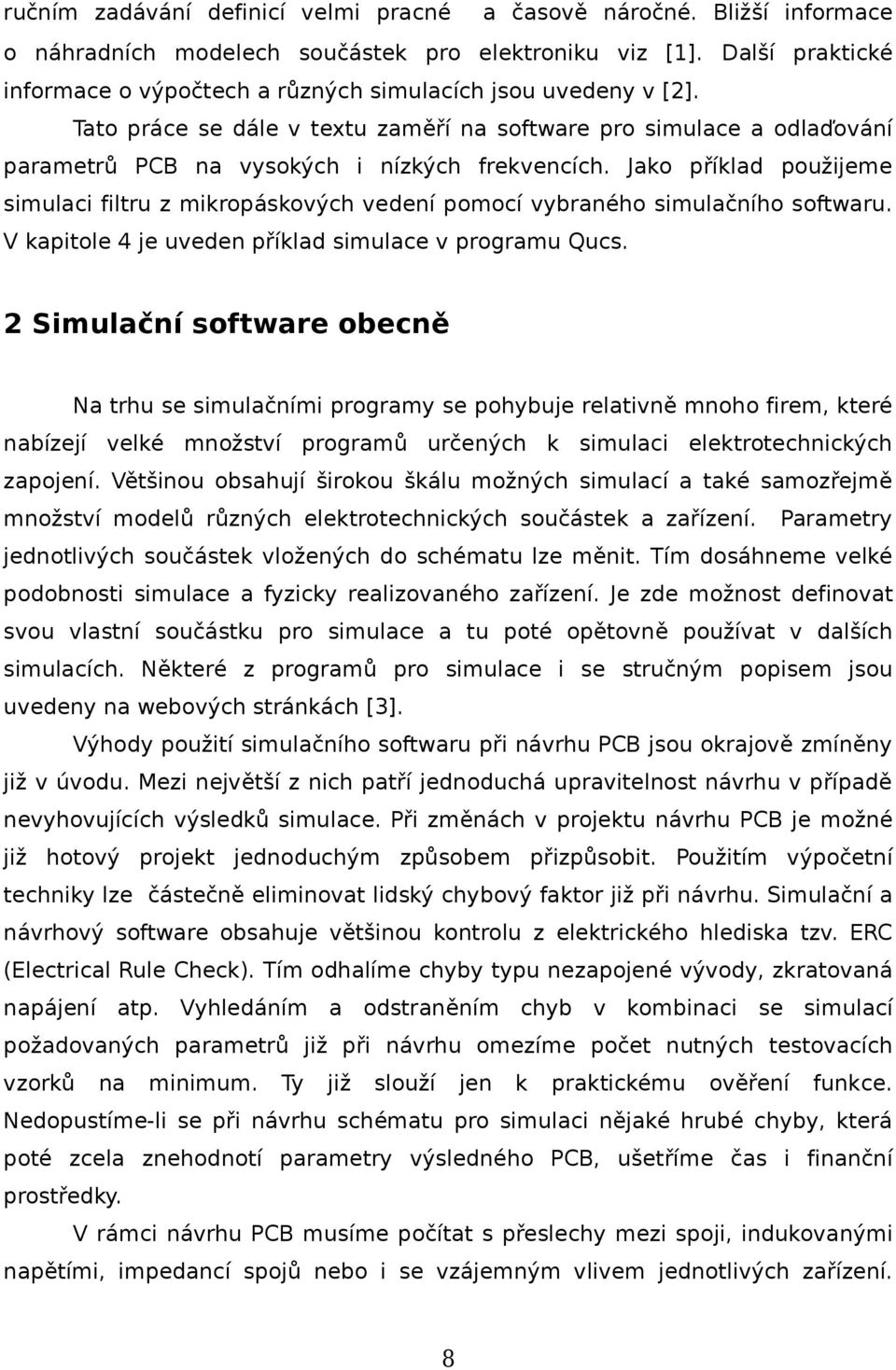 ručním zadávání definicí velmi pracné a časově náročné. Bližší informace o náhradních modelech součástek pro elektroniku viz [1]. Další praktické informace o výpočtech a různých simulacích jsou uvedeny v [2].

Tato práce se dále v textu zaměří na software pro simulace a odlaďování parametrů PCB na vysokých i nízkých frekvencích. Jako příklad použijeme simulaci filtru z mikropáskových vedení pomocí vybraného simulačního softwaru. V kapitole 4 je uveden příklad simulace v programu Qucs.

2 Simulační software obecně

Na trhu se simulačními programy se pohybuje relativně mnoho firem, které nabízejí velké množství programů určených k simulaci elektrotechnických zapojení. Většinou obsahují širokou škálu možných simulací a také samozřejmě množství modelů různých elektrotechnických součástek a zařízení. Parametry jednotlivých součástek vložených do schématu lze měnit. Tím dosáhneme velké podobnosti simulace a fyzicky realizovaného zařízení. Je zde možnost definovat svou vlastní součástku pro simulace a tu poté opětovně používat v dalších simulacích. Některé z programů pro simulace i se stručným popisem jsou uvedeny na webových stránkách [3].

Výhody použití simulačního softwaru při návrhu PCB jsou okrajově zmíněny již v úvodu. Mezi největší z nich patří jednoduchá upravitelnost návrhu v případě nevyhovujících výsledků simulace. Při změnách v projektu návrhu PCB je možné již hotový projekt jednoduchým způsobem přizpůsobit. Použitím výpočetní techniky lze částečně eliminovat lidský chybový faktor již při návrhu. Simulační a návrhový software obsahuje většinou kontrolu z elektrického hlediska tzv. ERC (Electrical Rule Check). Tím odhalíme chyby typu nezapojené vývody, zkratovaná napájení atp. Vyhledáním a odstraněním chyb v kombinaci se simulací požadovaných parametrů již při návrhu omezíme počet nutných testovacích vzorků na minimum. Ty již slouží jen k praktickému ověření funkce. Nedopustíme-li se při návrhu schématu pro simulaci nějaké hrubé chyby, která poté zcela znehodnotí parametry výsledného PCB, ušetříme čas i finanční prostředky.

V rámci návrhu PCB musíme počítat s přeslechy mezi spoji, indukovanými napětími, impedancí spojů nebo i se vzájemným vlivem jednotlivých zařízení.

8